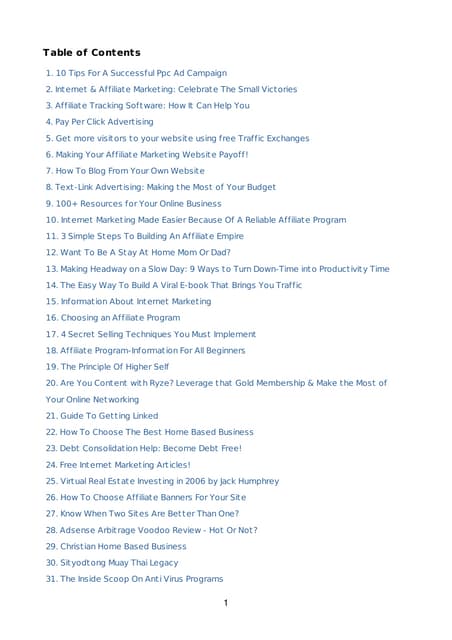 Table of Contents

1. 10 Tips For A Successful Ppc Ad Campaign
2. Internet & Affiliate Marketing: Celebrate The Small Victories
3. Affiliate Tracking Software: How It Can Help You
4. Pay Per Click Advertising
5. Get more visitors to your website using free Traffic Exchanges
6. Making Your Affiliate Marketing Website Payoff!
7. How To Blog From Your Own Website
8. Text-Link Advertising: Making the Most of Your Budget
9. 100+ Resources for Your Online Business
10. Internet Marketing Made Easier Because Of A Reliable Affiliate Program
11. 3 Simple Steps To Building An Affiliate Empire
12. Want To Be A Stay At Home Mom Or Dad?
13. Making Headway on a Slow Day: 9 Ways to Turn Down-Time into Productivity Time
14. The Easy Way To Build A Viral E-book That Brings You Traffic
15. Information About Internet Marketing
16. Choosing an Affiliate Program
17. 4 Secret Selling Techniques You Must Implement
18. Affiliate Program-Information For All Beginners
19. The Principle Of Higher Self
20. Are You Content with Ryze? Leverage that Gold Membership & Make the Most of Your Online Networking
21. Guide To Getting Linked
22. How To Choose The Best Home Based Business
23. Debt Consolidation Help: Become Debt Free!
24. Free Internet Marketing Articles!
25. Virtual Real Estate Investing in 2006 by Jack Humphrey
26. How To Choose Affiliate Banners For Your Site
27. Know When Two Sites Are Better Than One?
28. Adsense Arbitrage Voodoo Review - Hot Or Not?
29. Christian Home Based Business
30. Sityodtong Muay Thai Legacy
31. The Inside Scoop On Anti Virus Programs

1